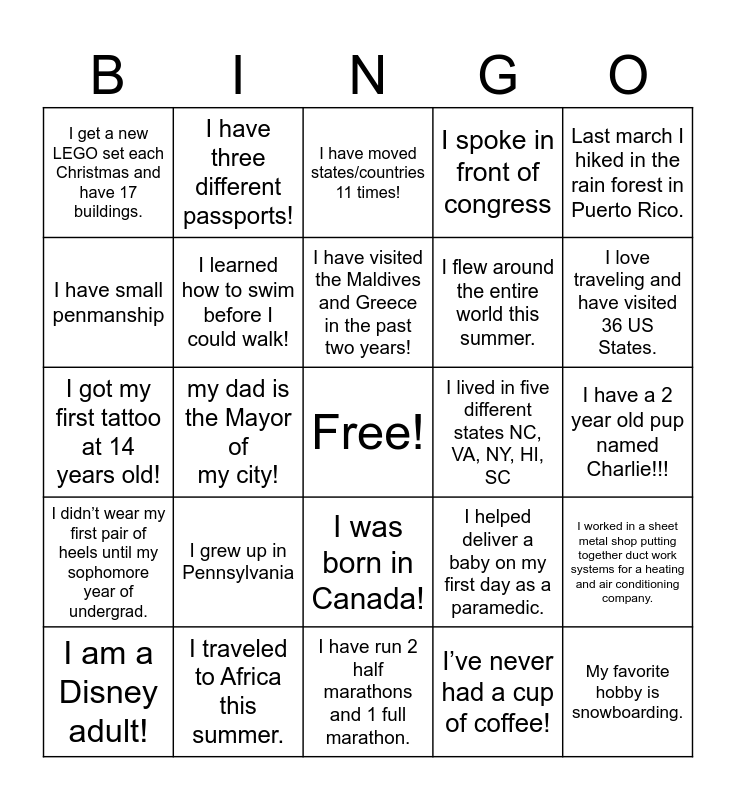 | B | I | N | G | O |
|---|---|---|---|---|
| I get a new LEGO set each Christmas and have 17 buildings. | I have three different passports! | I have moved states/countries 11 times! | I spoke in front of congress | Last march I hiked in the rain forest in Puerto Rico. |
| I have small penmanship | I learned how to swim before I could walk! | I have visited the Maldives and Greece in the past two years! | I flew around the entire world this summer. | I love traveling and have visited 36 US States. |
| I got my first tattoo at 14 years old! | my dad is the Mayor of my city! | Free! | I lived in five different states NC, VA, NY, HI, SC | I have a 2 year old pup named Charlie!!! |
| I didn't wear my first pair of heels until my sophomore year of undergrad. | I grew up in Pennsylvania | I was born in Canada! | I helped deliver a baby on my first day as a paramedic. | I worked in a sheet metal shop putting together duct work systems for a heating and air conditioning company. |
| I am a Disney adult! | I traveled to Africa this summer. | I have run 2 half marathons and 1 full marathon. | I've never had a cup of coffee! | My favorite hobby is snowboarding. |